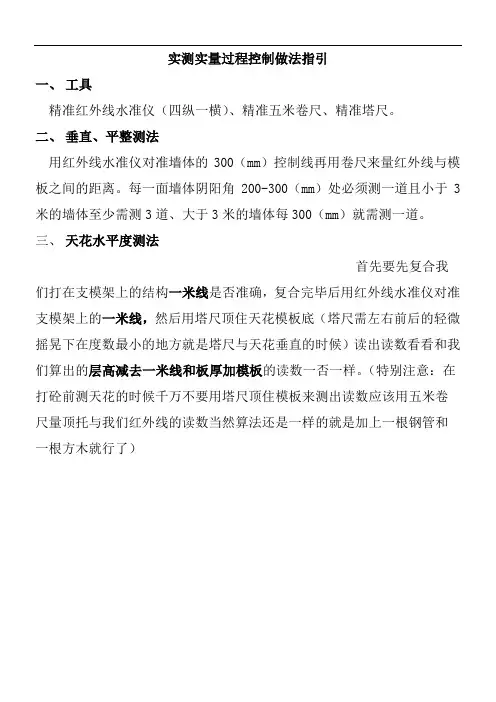 实测实量过程控制做法指引

一、 工具

精准红外线水准仪（四纵一横）、精准五米卷尺、精准塔尺。

二、 垂直、平整测法

用红外线水准仪对准墙体的 300（mm）控制线再用卷尺来量红外线与模板之间的距离。每一面墙体阴阳角 200-300（mm）处必须测一道且小于 3 米的墙体至少需测 3 道、大于 3 米的墙体每 300（mm）就需测一道。

三、 天花水平度测法

首先要先复合我们打在支模架上的结构一米线是否准确，复合完毕后用红外线水准仪对准支模架上的一米线，然后用塔尺顶住天花模板底（塔尺需左右前后的轻微摇晃下在度数最小的地方就是塔尺与天花垂直的时候）读出读数看看和我们算出的层高减去一米线和板厚加模板的读数一否一样。（特别注意：在打砼前测天花的时候千万不要用塔尺顶住模板来测出读数应该用五米卷尺量顶托与我们红外线的读数当然算法还是一样的就是加上一根钢管和一根方木就行了）